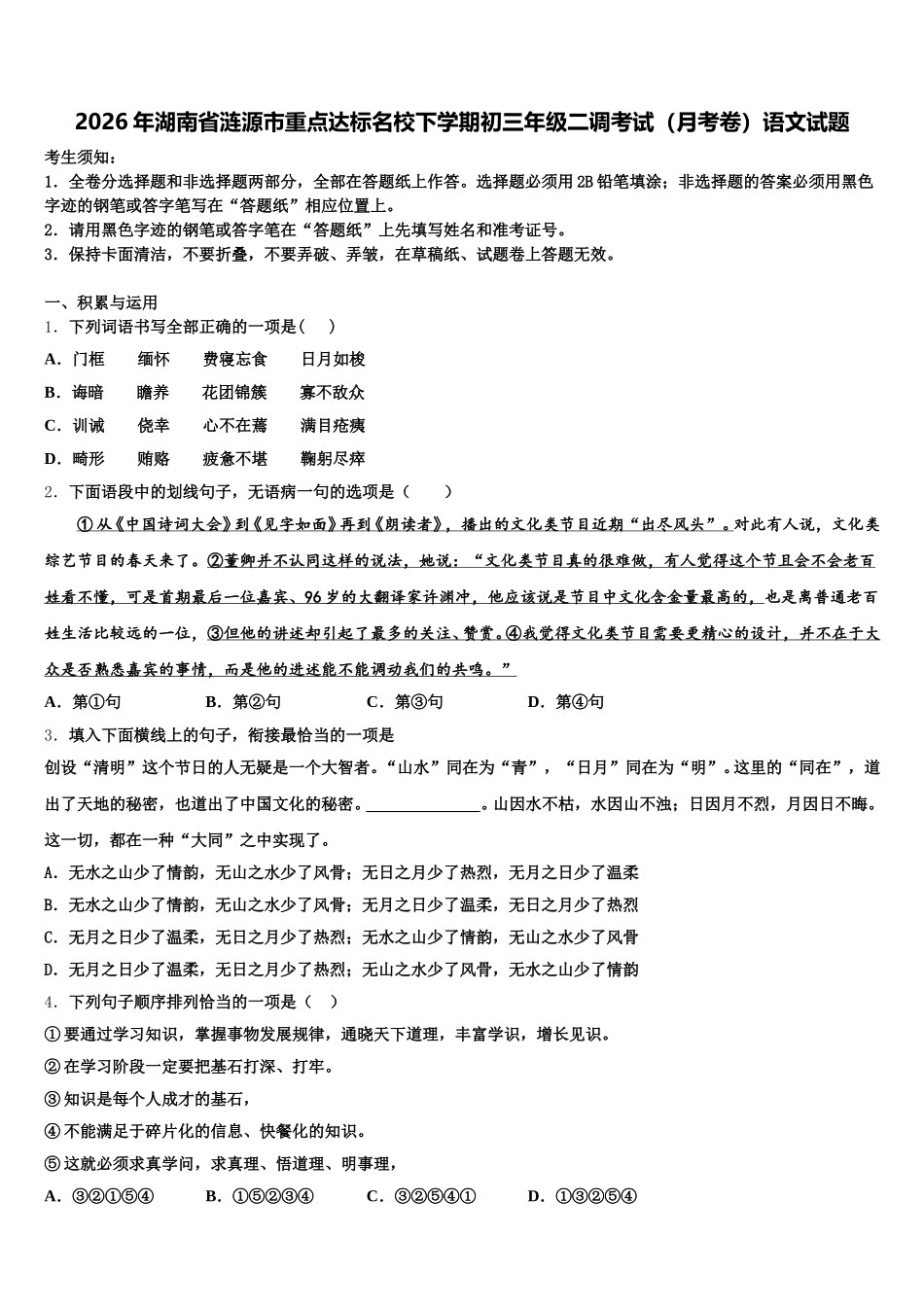 2026年湖南省涟源市重点达标名校下学期初三年级二调考试（月考卷）语文试题

考生须知：
1．全卷分选择题和非选择题两部分，全部在答题纸上作答。选择题必须用2B铅笔填涂；非选择题的答案必须用黑色字迹的钢笔或答字笔写在“答题纸”相应位置上。
2．请用黑色字迹的钢笔或答字笔在“答题纸”上先填写姓名和准考证号。
3．保持卡面清洁，不要折叠，不要弄破、弄皱，在草稿纸、试题卷上答题无效。

一、积累与运用
1．下列词语书写全部正确的一项是（　）
A．门框　　缅怀　　费寝忘食　　日月如梭
B．诲暗　　瞻养　　花团锦簇　　寡不敌众
C．训诫　　侥幸　　心不在蔫　　满目疮痍
D．畸形　　贿赂　　疲惫不堪　　鞠躬尽瘁
2．下面语段中的划线句子，无语病一句的选项是（　　）
①从《中国诗词大会》到《见字如面》再到《朗读者》，播出的文化类节目近期“出尽风头”。对此有人说，文化类综艺节目的春天来了。②董卿并不认同这样的说法，她说：“文化类节目真的很难做，有人觉得这个节目会不会老百姓看不懂，可是首期最后一位嘉宾、96岁的大翻译家许渊冲，他应该说是节目中文化含金量最高的，也是离普通老百姓生活比较远的一位，③但他的讲述却引起了最多的关注、赞赏。④我觉得文化类节目需要更精心的设计，并不在于大众是否熟悉嘉宾的事情，而是他的进述能不能调动我们的共鸣。”
A．第①句　　B．第②句　　C．第③句　　D．第④句
3．填入下面横线上的句子，衔接最恰当的一项是
创设“清明”这个节日的人无疑是一个大智者。“山水”同在为“青”，“日月”同在为“明”。这里的“同在”，道出了天地的秘密，也道出了中国文化的秘密。______________。山因水不枯，水因山不浊；日因月不烈，月因日不晦。这一切，都在一种“大同”之中实现了。
A．无水之山少了情韵，无山之水少了风骨；无日之月少了热烈，无月之日少了温柔
B．无水之山少了情韵，无山之水少了风骨；无月之日少了温柔，无日之月少了热烈
C．无月之日少了温柔，无日之月少了热烈；无水之山少了情韵，无山之水少了风骨
D．无月之日少了温柔，无日之月少了热烈；无山之水少了风骨，无水之山少了情韵
4．下列句子顺序排列恰当的一项是（　）
①要通过学习知识，掌握事物发展规律，通晓天下道理，丰富学识，增长见识。
②在学习阶段一定要把基石打深、打牢。
③知识是每个人成才的基石，
④不能满足于碎片化的信息、快餐化的知识。
⑤这就必须求真学问，求真理、悟道理、明事理，
A．③②①⑤④　　B．①⑤②③④　　C．③②⑤④①　　D．①③②⑤④